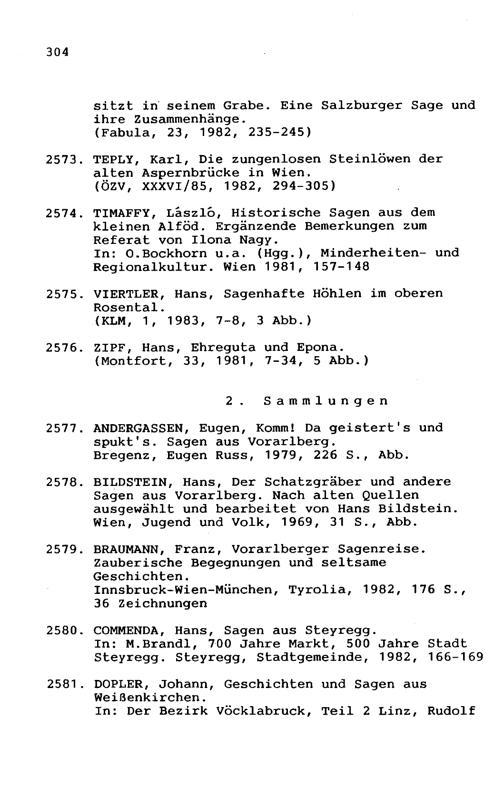 304

sitzt in seinem Grabe. Eine Salzburger Sage und ihre Zusammenhänge.
(Fabula, 23, 1982, 235-245)

2573. TEPLY, Karl, Die zungenlosen Steinlöwen der alten Aspernbrücke in Wien.
(ÖZV, XXXVI/85, 1982, 294-305)

2574. TIMAFFY, Lászlô, Historische Sagen aus dem kleinen Alföd. Ergänzende Bemerkungen zum Referat von Ilona Nagy.
In: O.Bockhorn u.a. (Hgg.), Minderheiten- und Regionalkultur. Wien 1981, 157-148

2575. VIERTLER, Hans, Sagenhafte Höhlen im oberen Rosental.
(KLM, 1, 1983, 7-8, 3 Abb.)

2576. ZIPF, Hans, Ehreguta und Epona.
(Montfort, 33, 1981, 7-34, 5 Abb.)

2. Sammlungen

2577. ANDERGASSEN, Eugen, Komm! Da geistert's und spukt's. Sagen aus Vorarlberg.
Bregenz, Eugen Russ, 1979, 226 S., Abb.

2578. BILDSTEIN, Hans, Der Schatzgräber und andere Sagen aus Vorarlberg. Nach alten Quellen ausgewählt und bearbeitet von Hans Bildstein.
Wien, Jugend und Volk, 1969, 31 S., Abb.

2579. BRAUMANN, Franz, Vorarlberger Sagenreise. Zauberische Begegnungen und seltsame Geschichten.
Innsbruck-Wien-München, Tyrolia, 1982, 176 S., 36 Zeichnungen

2580. COMMENDA, Hans, Sagen aus Steyregg.
In: M.Brandl, 700 Jahre Markt, 500 Jahre Stadt Steyregg. Steyregg, Stadtgemeinde, 1982, 166-169

2581. DOPLER, Johann, Geschichten und Sagen aus Weißenkirchen.
In: Der Bezirk Vöcklabruck, Teil 2 Linz, Rudolf